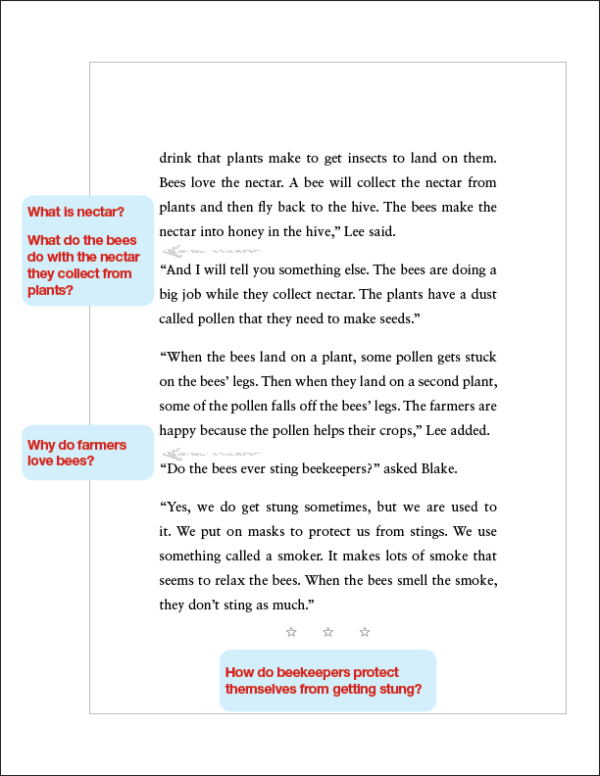 drink that plants make to get insects to land on them. Bees love the nectar. A bee will collect the nectar from plants and then fly back to the hive. The bees make the nectar into honey in the hive," Lee said.

What is nectar?

What do the bees do with the nectar they collect from plants?

"And I will tell you something else. The bees are doing a big job while they collect nectar. The plants have a dust called pollen that they need to make seeds."

"When the bees land on a plant, some pollen gets stuck on the bees' legs. Then when they land on a second plant, some of the pollen falls off the bees' legs. The farmers are happy because the pollen helps their crops," Lee added.

Why do farmers love bees?

"Do the bees ever sting beekeepers?" asked Blake.

"Yes, we do get stung sometimes, but we are used to it. We put on masks to protect us from stings. We use something called a smoker. It makes lots of smoke that seems to relax the bees. When the bees smell the smoke, they don't sting as much."

☆ ☆ ☆

How do beekeepers protect themselves from getting stung?